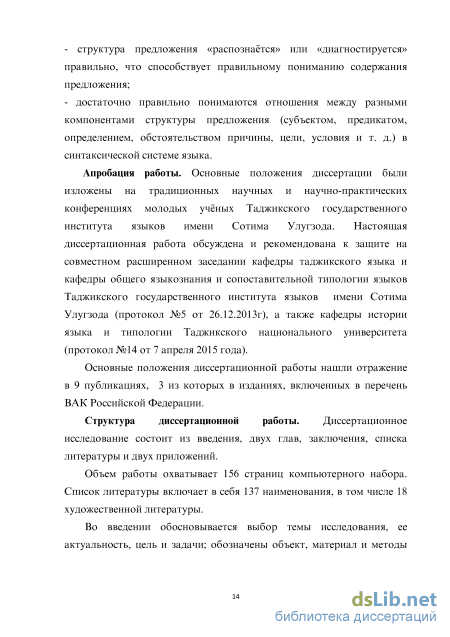 - структура предложения «распознаётся» или «диагностируется» правильно, что способствует правильному пониманию содержания предложения;
- достаточно правильно понимаются отношения между разными компонентами структуры предложения (субъектом, предикатом, определением, обстоятельством причины, цели, условия и т. д.) в синтаксической системе языка.

Апробация работы. Основные положения диссертации были изложены на традиционных научных и научно-практических конференциях молодых учёных Таджикского государственного института языков имени Сотима Улугзода. Настоящая диссертационная работа обсуждена и рекомендована к защите на совместном расширенном заседании кафедры таджикского языка и кафедры общего языкознания и сопоставительной типологии языков Таджикского государственного института языков имени Сотима Улугзода (протокол №5 от 26.12.2013г), а также кафедры истории языка и типологии Таджикского национального университета (протокол №14 от 7 апреля 2015 года).

Основные положения диссертационной работы нашли отражение в 9 публикациях, 3 из которых в изданиях, включенных в перечень ВАК Российской Федерации.

Структура диссертационной работы. Диссертационное исследование состоит из введения, двух глав, заключения, списка литературы и двух приложений.

Объем работы охватывает 156 страниц компьютерного набора. Список литературы включает в себя 137 наименования, в том числе 18 художественной литературы.

Во введении обосновывается выбор темы исследования, ее актуальность, цель и задачи; обозначены объект, материал и методы

14

dsLib.net
библиотека диссертаций